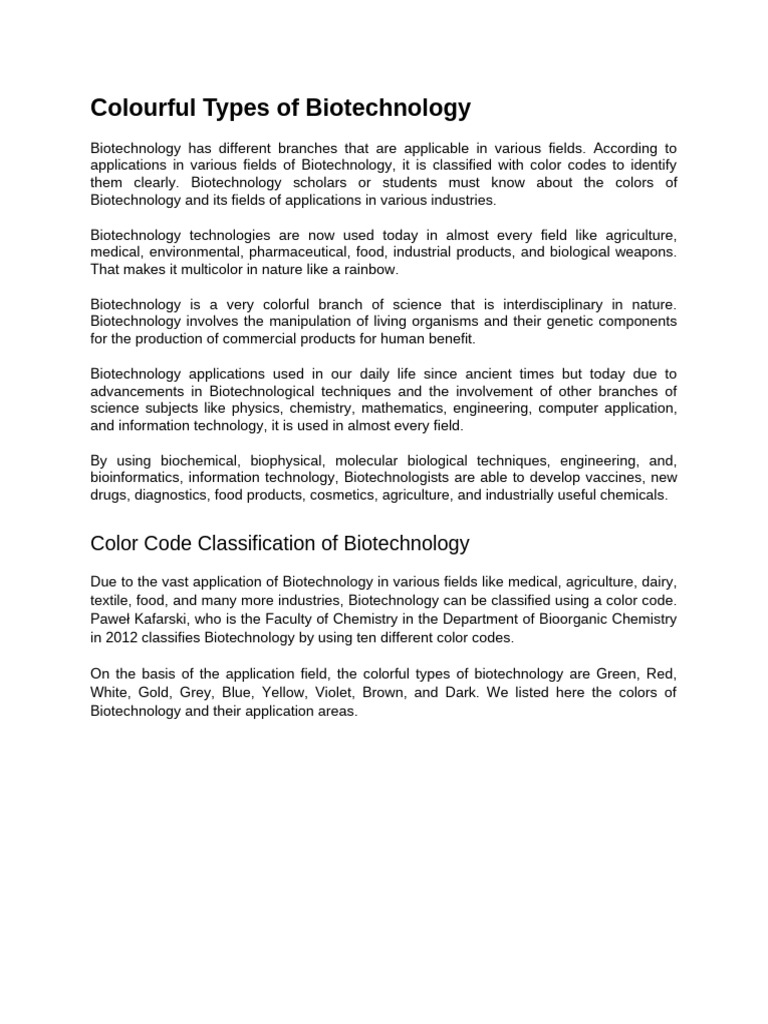 Colourful Types of Biotechnology

Biotechnology has different branches that are applicable in various fields. According to applications in various fields of Biotechnology, it is classified with color codes to identify them clearly. Biotechnology scholars or students must know about the colors of Biotechnology and its fields of applications in various industries.

Biotechnology technologies are now used today in almost every field like agriculture, medical, environmental, pharmaceutical, food, industrial products, and biological weapons. That makes it multicolor in nature like a rainbow.

Biotechnology is a very colorful branch of science that is interdisciplinary in nature. Biotechnology involves the manipulation of living organisms and their genetic components for the production of commercial products for human benefit.

Biotechnology applications used in our daily life since ancient times but today due to advancements in Biotechnological techniques and the involvement of other branches of science subjects like physics, chemistry, mathematics, engineering, computer application, and information technology, it is used in almost every field.

By using biochemical, biophysical, molecular biological techniques, engineering, and, bioinformatics, information technology, Biotechnologists are able to develop vaccines, new drugs, diagnostics, food products, cosmetics, agriculture, and industrially useful chemicals.

Color Code Classification of Biotechnology

Due to the vast application of Biotechnology in various fields like medical, agriculture, dairy, textile, food, and many more industries, Biotechnology can be classified using a color code. Paweł Kafarski, who is the Faculty of Chemistry in the Department of Bioorganic Chemistry in 2012 classifies Biotechnology by using ten different color codes.

On the basis of the application field, the colorful types of biotechnology are Green, Red, White, Gold, Grey, Blue, Yellow, Violet, Brown, and Dark. We listed here the colors of Biotechnology and their application areas.